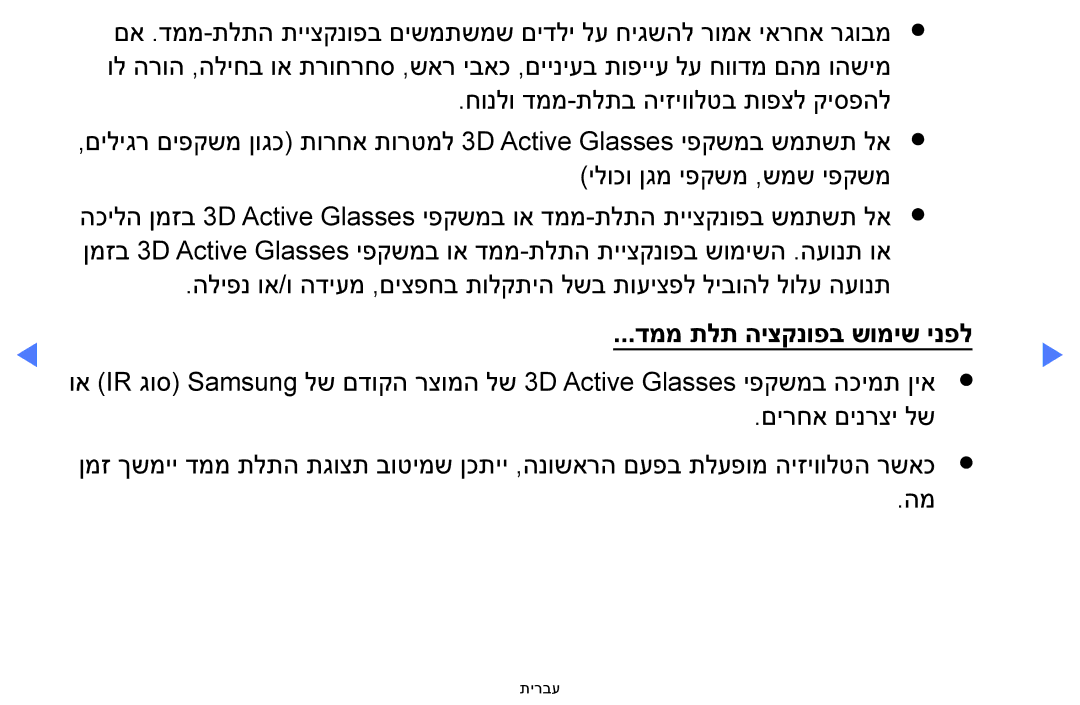 ● מבוגר אחראי אמור להשגיח על ילדים שמשתמשים בפונקציית התלת-ממד. אם מישהו מהם מדווח על עייפות בעיניים, כאבי ראש, סחרחורת או בחילה, הורה לו להפסיק לצפות בטלוויזיה בתלת-ממד ולנוח.

● אל תשתמש במשקפי 3D Active Glasses למטרות אחרות (כגון משקפים רגילים, משקפי שמש, משקפי מגן וכולי)

● אל תשתמש בפונקציית התלת-ממד או במשקפי 3D Active Glasses בזמן הליכה או תנועה. השימוש בפונקציית התלת-ממד או במשקפי 3D Active Glasses בזמן תנועה עלול להוביל לפציעות בשל היתקלות בחפצים, מעידה ו/או נפילה.

לפני שימוש בפונקציה תלת ממד...

● אין תמיכה במשקפי 3D Active Glasses של המוצר הקודם של Samsung (סוג IR) או של יצרנים אחרים.

● כאשר הטלוויזיה מופעלת בפעם הראשונה, ייתכן שמיטוב תצוגת התלת ממד יימשך זמן מה.

עברית